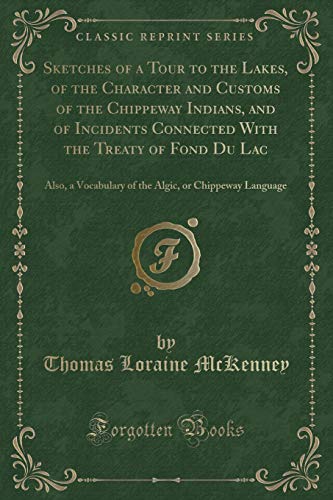 CLASSIC REPRINT SERIES

Sketches of a Tour to the Lakes, of the Character and Customs of the Chippeway Indians, and of Incidents Connected With the Treaty of Fond Du Lac

Also, a Vocabulary of the Algic, or Chippeway Language

F

by
Thomas Loraine McKenney

Forgotten Books